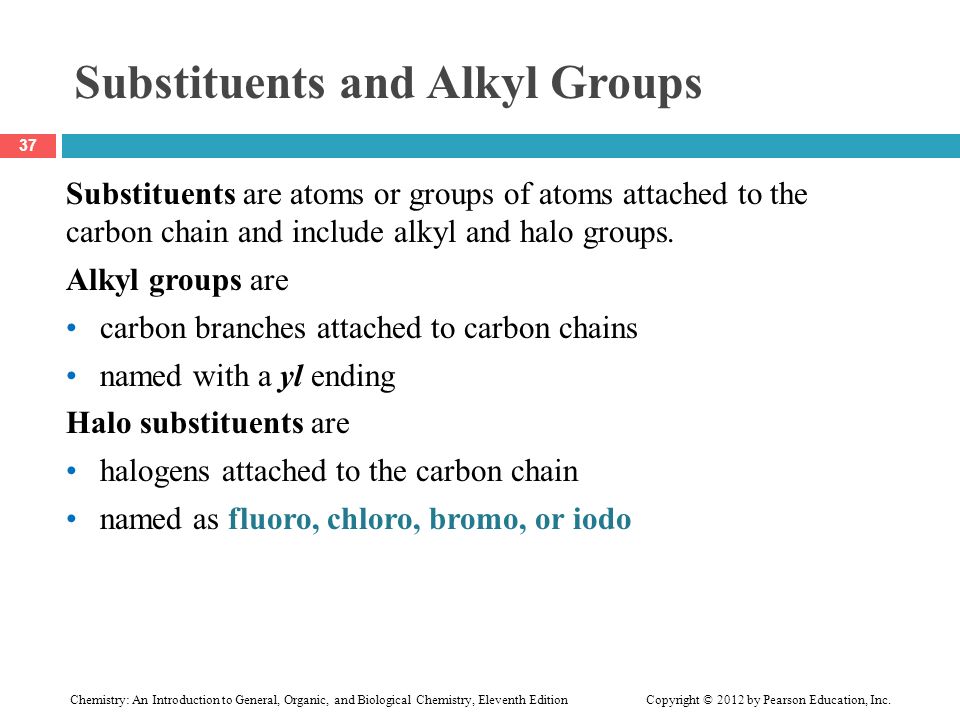 Substituents and Alkyl Groups

37

Substituents are atoms or groups of atoms attached to the carbon chain and include alkyl and halo groups.

Alkyl groups are
• carbon branches attached to carbon chains
• named with a yl ending

Halo substituents are
• halogens attached to the carbon chain
• named as fluoro, chloro, bromo, or iodo

Chemistry: An Introduction to General, Organic, and Biological Chemistry, Eleventh Edition Copyright © 2012 by Pearson Education, Inc.